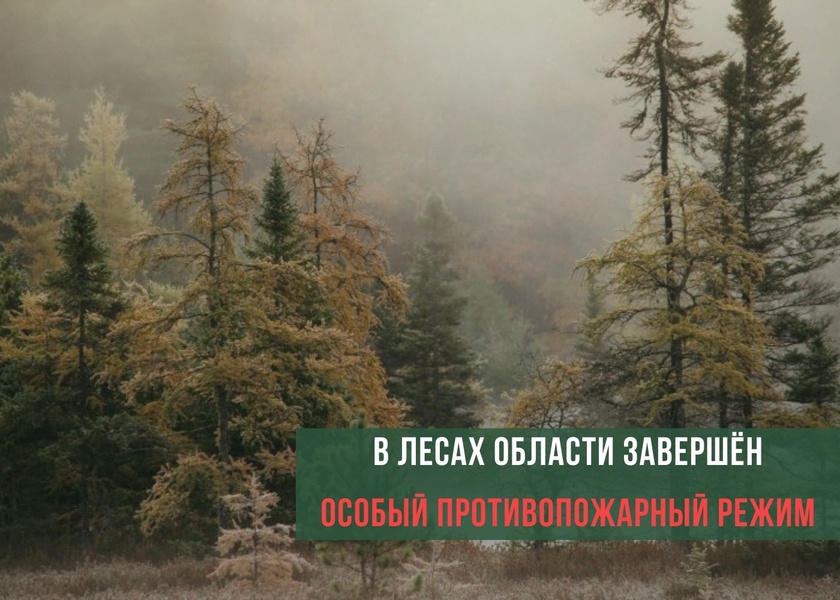 В ЛЕСАХ ОБЛАСТИ ЗАВЕРШЁН
ОСОБЫЙ ПРОТИВОПОЖАРНЫЙ РЕЖИМ